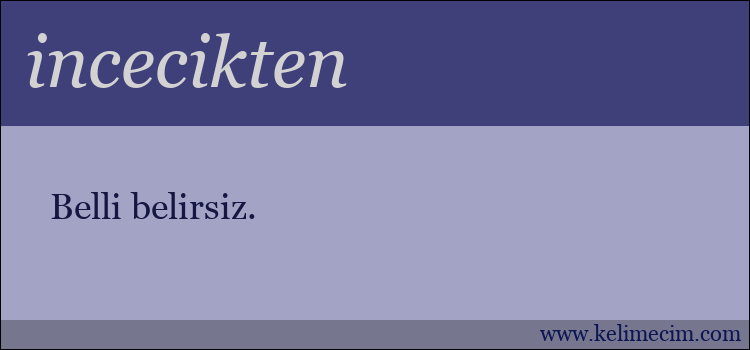 incecikten

Belli belirsiz.

www.kelimecim.com